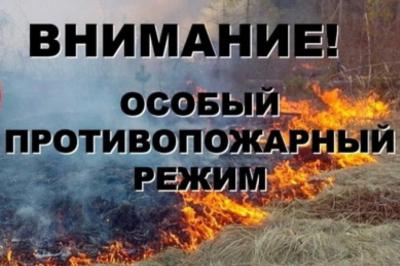 ВНИМАНИЕ!

ОСОБЫЙ ПРОТИВОПОЖАРНЫЙ РЕЖИМ